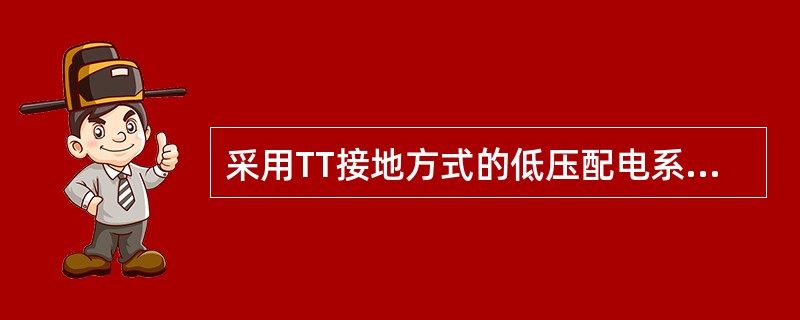 采用TT接地方式的低压配电系...